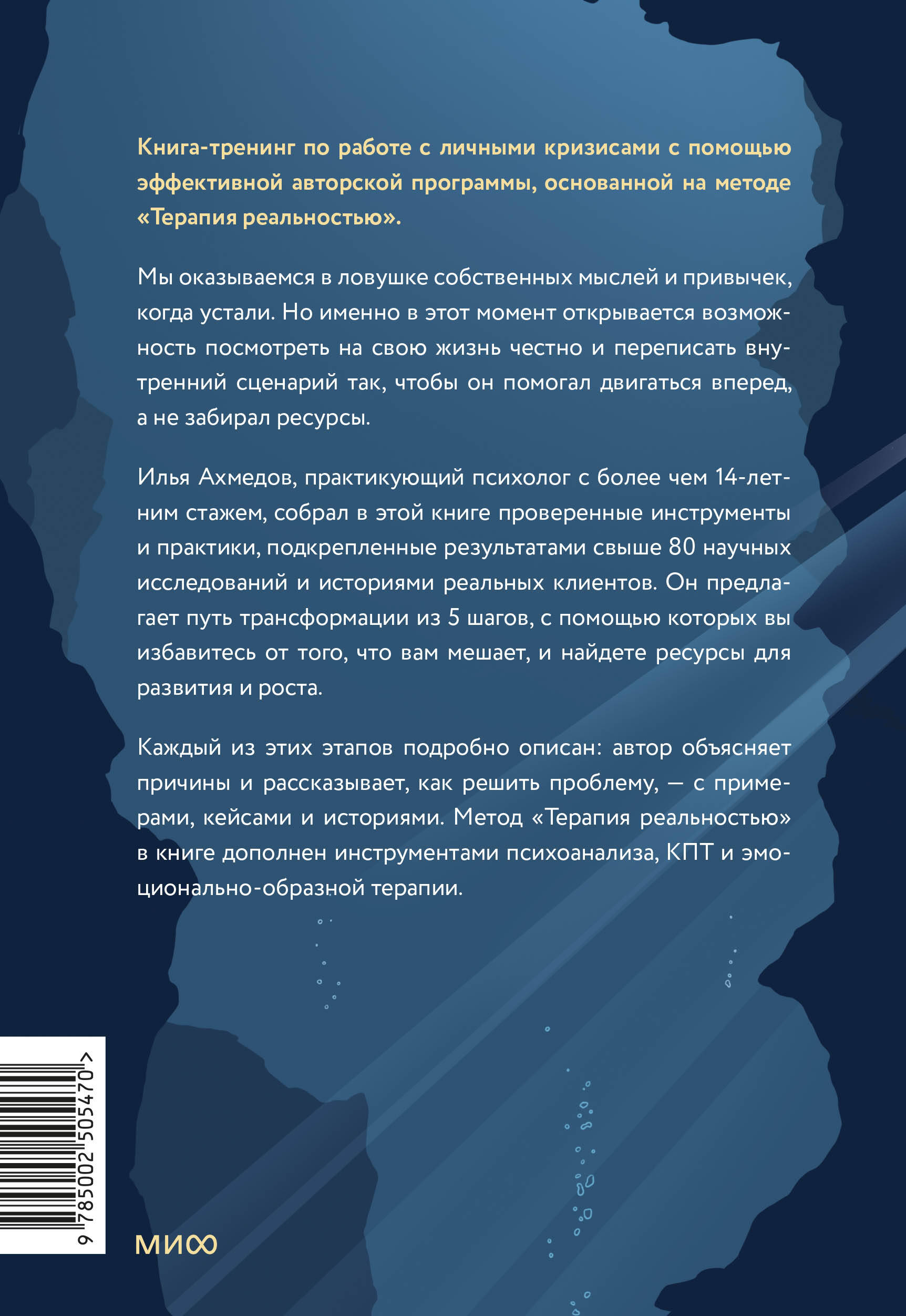 Книга-тренинг по работе с личными кризисами с помощью эффективной авторской программы, основанной на методе «Терапия реальностью».

Мы оказываемся в ловушке собственных мыслей и привычек, когда устали. Но именно в этот момент открывается возможность посмотреть на свою жизнь честно и переписать внутренний сценарий так, чтобы он помогал двигаться вперед, а не забирал ресурсы.

Илья Ахмедов, практикующий психолог с более чем 14-летним стажем, собрал в этой книге проверенные инструменты и практики, подкрепленные результатами свыше 80 научных исследований и историями реальных клиентов. Он предлагает путь трансформации из 5 шагов, с помощью которых вы избавитесь от того, что вам мешает, и найдете ресурсы для развития и роста.

Каждый из этих этапов подробно описан: автор объясняет причины и рассказывает, как решить проблему, — с примерами, кейсами и историями. Метод «Терапия реальностью» в книге дополнен инструментами психоанализа, КПТ и эмоционально-образной терапии.

9 785002 505470 >

МИФ